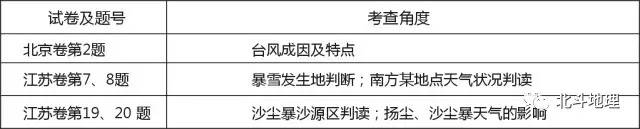 | 试卷及题号 | 考查角度 |
|---|---|
| 北京卷第2题 | 台风成因及特点 |
| 江苏卷第7、8题 | 暴雪发生地判断；南方某地点天气状况判读 |
| 江苏卷第19、20 题 | 沙尘暴沙源区判读；扬尘、沙尘暴天气的影响 |

北斗地理